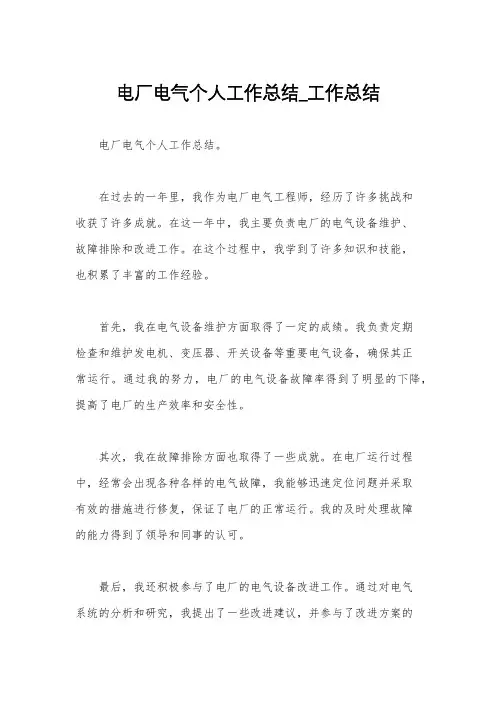 电厂电气个人工作总结_工作总结

电厂电气个人工作总结。

在过去的一年里，我作为电厂电气工程师，经历了许多挑战和收获了许多成就。在这一年中，我主要负责电厂的电气设备维护、故障排除和改进工作。在这个过程中，我学到了许多知识和技能，也积累了丰富的工作经验。

首先，我在电气设备维护方面取得了一定的成绩。我负责定期检查和维护发电机、变压器、开关设备等重要电气设备，确保其正常运行。通过我的努力，电厂的电气设备故障率得到了明显的下降，提高了电厂的生产效率和安全性。

其次，我在故障排除方面也取得了一些成就。在电厂运行过程中，经常会出现各种各样的电气故障，我能够迅速定位问题并采取有效的措施进行修复，保证了电厂的正常运行。我的及时处理故障的能力得到了领导和同事的认可。

最后，我还积极参与了电厂的电气设备改进工作。通过对电气系统的分析和研究，我提出了一些改进建议，并参与了改进方案的